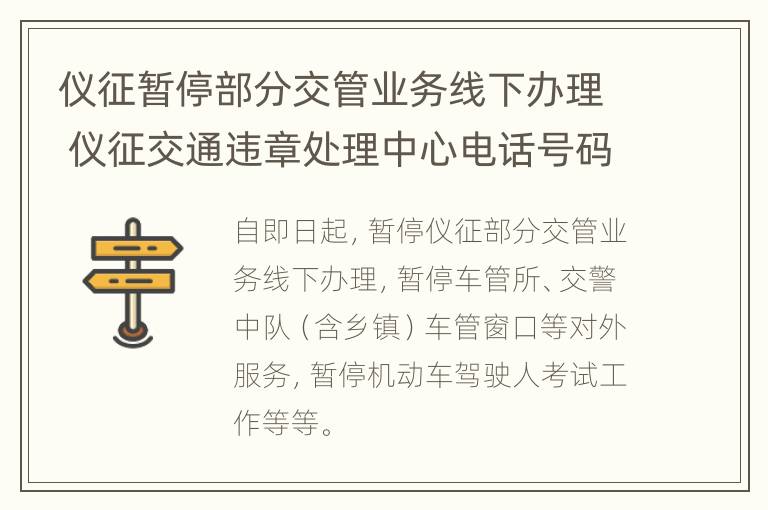 仪征暂停部分交管业务线下办理 仪征交通违章处理中心电话号码

自即日起，暂停仪征部分交管业务线下办理，暂停车管所、交警中队（含乡镇）车管窗口等对外服务，暂停机动车驾驶人考试工作等等。